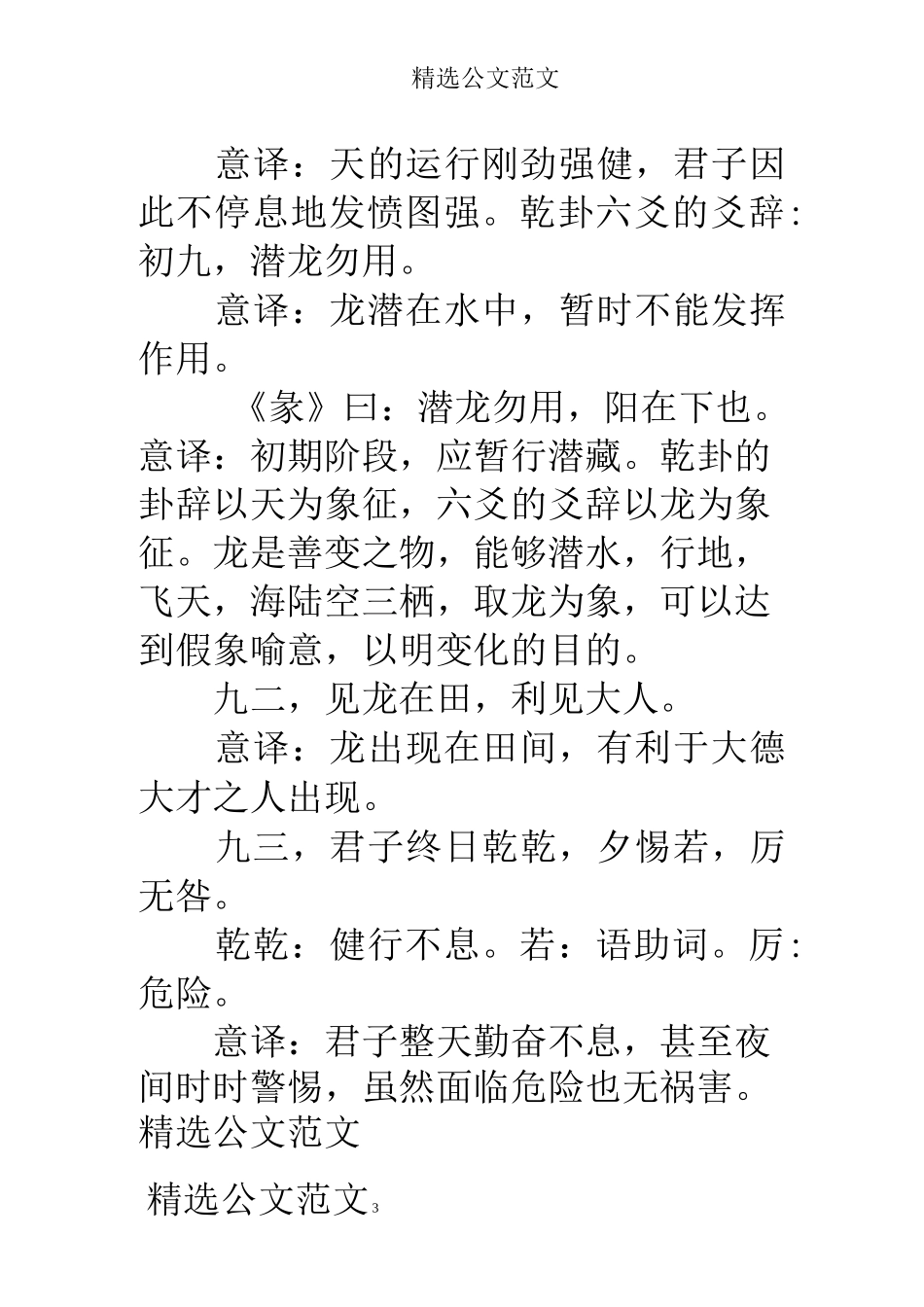 精选公文范文

意译：天的运行刚劲强健，君子因此不停息地发愤图强。乾卦六爻的爻辞：初九，潜龙勿用。

意译：龙潜在水中，暂时不能发挥作用。

《象》曰：潜龙勿用，阳在下也。意译：初期阶段，应暂行潜藏。乾卦的卦辞以天为象征，六爻的爻辞以龙为象征。龙是善变之物，能够潜水，行地，飞天，海陆空三栖，取龙为象，可以达到假象喻意，以明变化的目的。

九二，见龙在田，利见大人。

意译：龙出现在田间，有利于大德大才之人出现。

九三，君子终日乾乾，夕惕若，厉无咎。

乾乾：健行不息。若：语助词。厉：危险。

意译：君子整天勤奋不息，甚至夜间时时警惕，虽然面临危险也无祸害。
精选公文范文

精选公文范文3